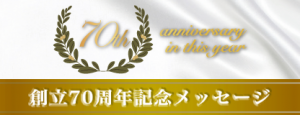 70th

anniversary in this year

創立70周年記念メッセージ